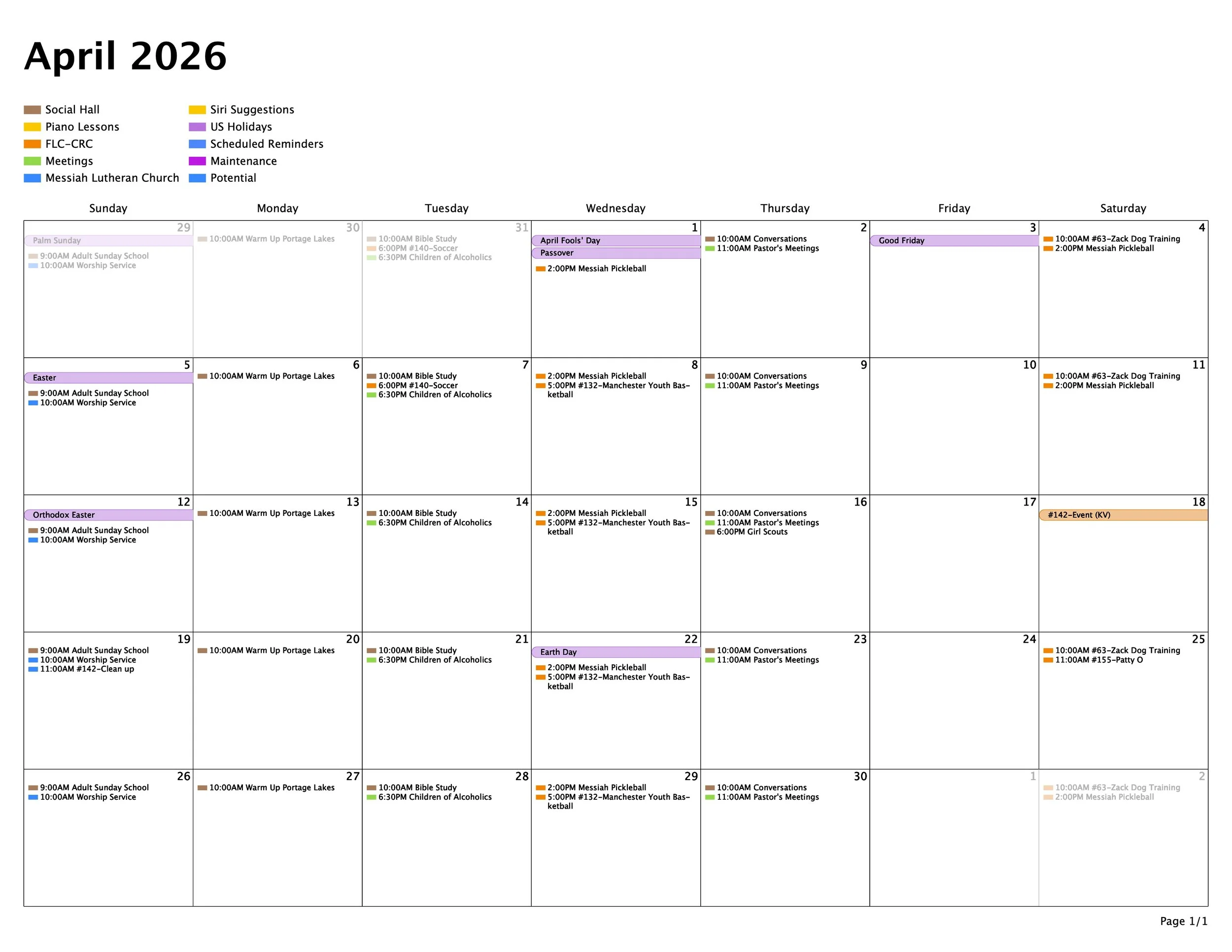 April 2026

Social Hall
Piano Lessons
FLC-CRC
Meetings
Messiah Lutheran Church

Siri Suggestions
US Holidays
Scheduled Reminders
Maintenance
Potential

| Sunday | Monday | Tuesday | Wednesday | Thursday | Friday | Saturday |
|---|---|---|---|---|---|---|
| 29 Palm Sunday 9:00AM Adult Sunday School 10:00AM Worship Service | 30 10:00AM Warm Up Portage Lakes | 31 10:00AM Bible Study 6:00PM #140-Soccer 6:30PM Children of Alcoholics | 1 April Fools' Day Passover 2:00PM Messiah Pickleball | 2 10:00AM Conversations 11:00AM Pastor's Meetings | 3 Good Friday | 4 10:00AM #63-Zack Dog Training 2:00PM Messiah Pickleball |
| 5 Easter 9:00AM Adult Sunday School 10:00AM Worship Service | 6 10:00AM Warm Up Portage Lakes | 7 10:00AM Bible Study 6:00PM #140-Soccer 6:30PM Children of Alcoholics | 8 2:00PM Messiah Pickleball 5:00PM #132-Manchester Youth Basketball | 9 10:00AM Conversations 11:00AM Pastor's Meetings | 10 | 11 10:00AM #63-Zack Dog Training 2:00PM Messiah Pickleball |
| 12 Orthodox Easter 9:00AM Adult Sunday School 10:00AM Worship Service | 13 10:00AM Warm Up Portage Lakes | 14 10:00AM Bible Study 6:30PM Children of Alcoholics | 15 2:00PM Messiah Pickleball 5:00PM #132-Manchester Youth Basketball | 16 10:00AM Conversations 11:00AM Pastor's Meetings 6:00PM Girl Scouts | 17 | 18 #142-Event (KV) |
| 19 9:00AM Adult Sunday School 10:00AM Worship Service 11:00AM #142-Clean up | 20 10:00AM Warm Up Portage Lakes | 21 10:00AM Bible Study 6:30PM Children of Alcoholics | 22 Earth Day 2:00PM Messiah Pickleball 5:00PM #132-Manchester Youth Basketball | 23 10:00AM Conversations 11:00AM Pastor's Meetings | 24 | 25 10:00AM #63-Zack Dog Training 11:00AM #155-Patty O |
| 26 9:00AM Adult Sunday School 10:00AM Worship Service | 27 10:00AM Warm Up Portage Lakes | 28 10:00AM Bible Study 6:30PM Children of Alcoholics | 29 2:00PM Messiah Pickleball 5:00PM #132-Manchester Youth Basketball | 30 10:00AM Conversations 11:00AM Pastor's Meetings | 1 | 2 10:00AM #63-Zack Dog Training 2:00PM Messiah Pickleball |

Page 1/1